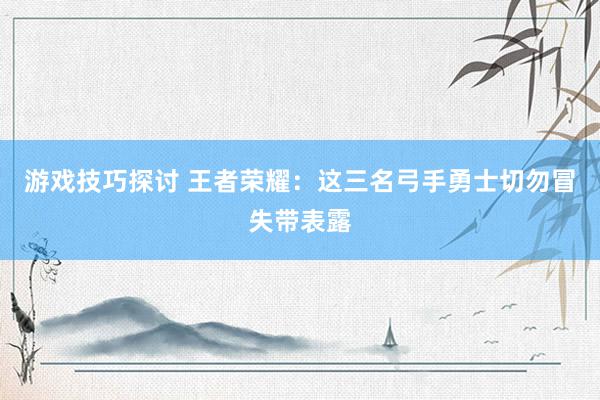 游戏技巧探讨 王者荣耀：这三名弓手勇士切勿冒失带表露